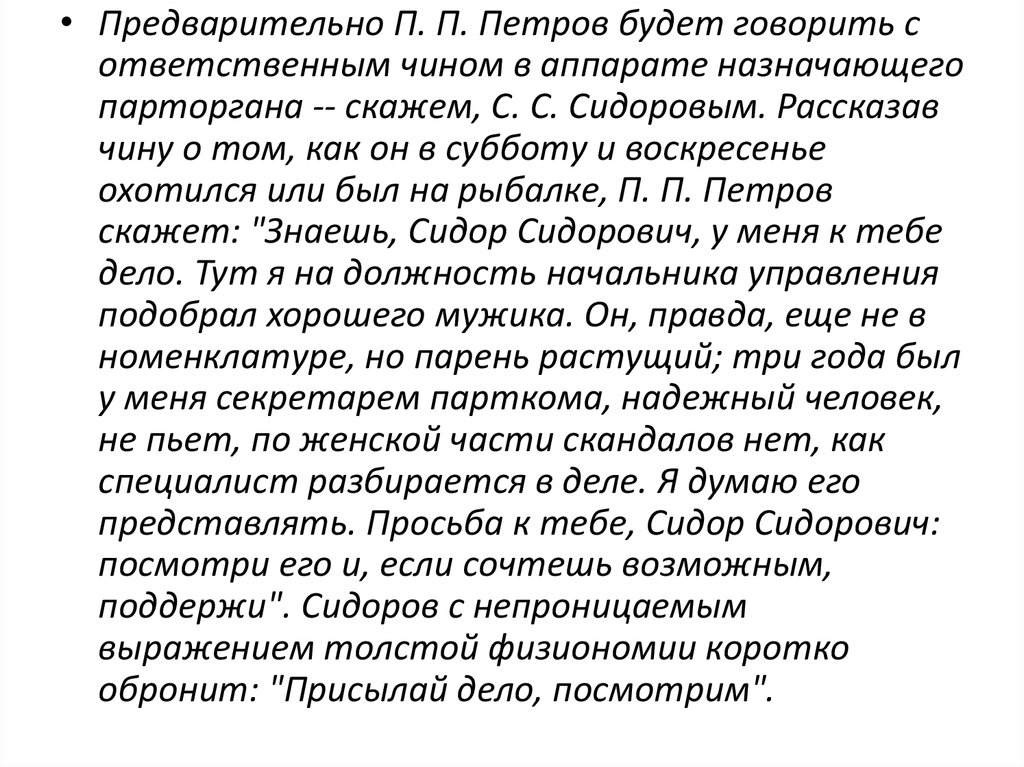 • Предварительно П. П. Петров будет говорить с ответственным чином в аппарате назначающего парторгана -- скажем, С. С. Сидоровым. Рассказав чину о том, как он в субботу и воскресенье охотился или был на рыбалке, П. П. Петров скажет: "Знаешь, Сидор Сидорович, у меня к тебе дело. Тут я на должность начальника управления подобрал хорошего мужика. Он, правда, еще не в номенклатуре, но парень растущий; три года был у меня секретарем парткома, надежный человек, не пьет, по женской части скандалов нет, как специалист разбирается в деле. Я думаю его представлять. Просьба к тебе, Сидор Сидорович: посмотри его и, если сочтешь возможным, поддержи". Сидоров с непроницаемым выражением толстой физиономии коротко обронит: "Присылай дело, посмотрим".